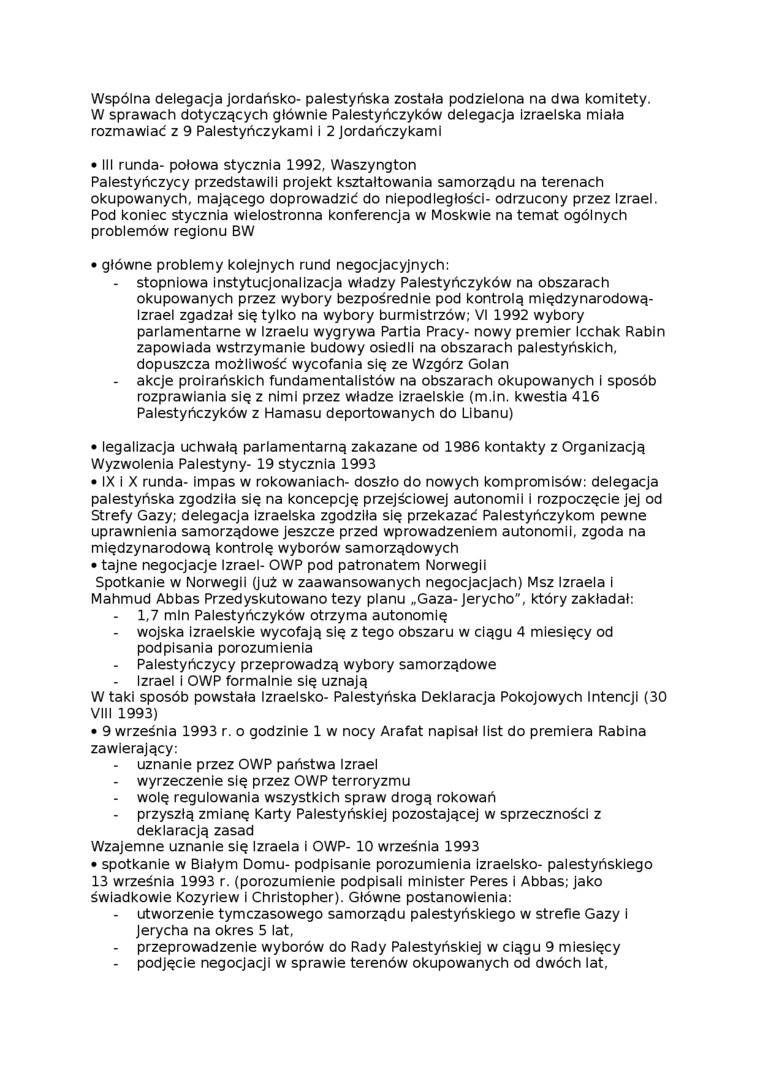 Wspólna delegacja jordańsko- palestyńska została podzielona na dwa komitety. W sprawach dotyczących głównie Palestyńczyków delegacja izraelska miała rozmawiać z 9 Palestyńczykami i 2 Jordańczykami

• III runda- połowa stycznia 1992, Waszyngton
Palestyńczycy przedstawili projekt kształtowania samorządu na terenach okupowanych, mającego doprowadzić do niepodległości- odrzucony przez Izrael. Pod koniec stycznia wielostronna konferencja w Moskwie na temat ogólnych problemów regionu BW

• główne problemy kolejnych rund negocjacyjnych:
- stopniowa instytucjonalizacja władzy Palestyńczyków na obszarach okupowanych przez wybory bezpośrednie pod kontrolą międzynarodową- Izrael zgadzał się tylko na wybory burmistrzów; VI 1992 wybory parlamentarne w Izraelu wygrywa Partia Pracy- nowy premier Icchak Rabin zapowiada wstrzymanie budowy osiedli na obszarach palestyńskich, dopuszcza możliwość wycofania się ze Wzgórz Golan
- akcje proirańskich fundamentalistów na obszarach okupowanych i sposób rozprawiania się z nimi przez władze izraelskie (m.in. kwestia 416 Palestyńczyków z Hamasu deportowanych do Libanu)

• legalizacja uchwałą parlamentarną zakazane od 1986 kontakty z Organizacją Wyzwolenia Palestyny- 19 stycznia 1993
• IX i X runda- impas w rokowaniach- doszło do nowych kompromisów: delegacja palestyńska zgodziła się na koncepcję przejściowej autonomii i rozpoczęcie jej od Strefy Gazy; delegacja izraelska zgodziła się przekazać Palestyńczykom pewne uprawnienia samorządowe jeszcze przed wprowadzeniem autonomii, zgoda na międzynarodową kontrolę wyborów samorządowych
• tajne negocjacje Izrael- OWP pod patronatem Norwegii
Spotkanie w Norwegii (już w zaawansowanych negocjacjach) Msz Izraela i Mahmud Abbas Przedyskutowano tezy planu „Gaza- Jerycho”, który zakładał:
- 1,7 mln Palestyńczyków otrzyma autonomię
- wojska izraelskie wycofają się z tego obszaru w ciągu 4 miesięcy od podpisania porozumienia
- Palestyńczycy przeprowadzą wybory samorządowe
- Izrael i OWP formalnie się uznają
W taki sposób powstała Izraelsko- Palestyńska Deklaracja Pokojowych Intencji (30 VIII 1993)
• 9 września 1993 r. o godzinie 1 w nocy Arafat napisał list do premiera Rabina zawierający:
- uznanie przez OWP państwa Izrael
- wyrzeczenie się przez OWP terroryzmu
- wolę regulowania wszystkich spraw drogą rokowań
- przyszłą zmianę Karty Palestyńskiej pozostającej w sprzeczności z deklaracją zasad
Wzajemne uznanie się Izraela i OWP- 10 września 1993
• spotkanie w Białym Domu- podpisanie porozumienia izraelsko- palestyńskiego 13 września 1993 r. (porozumienie podpisali minister Peres i Abbas; jako świadkowie Kozyriew i Christopher). Główne postanowienia:
- utworzenie tymczasowego samorządu palestyńskiego w strefie Gazy i Jerycha na okres 5 lat,
- przeprowadzenie wyborów do Rady Palestyńskiej w ciągu 9 miesięcy
- podjęcie negocjacji w sprawie terenów okupowanych od dwóch lat,